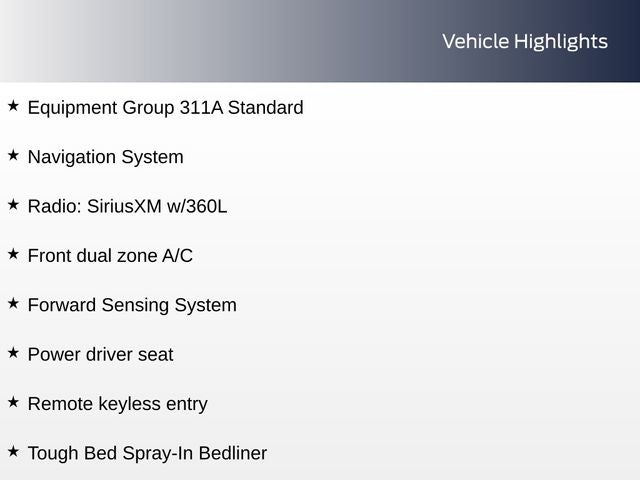 Vehicle Highlights

★ Equipment Group 311A Standard

★ Navigation System

★ Radio: SiriusXM w/360L

★ Front dual zone A/C

★ Forward Sensing System

★ Power driver seat

★ Remote keyless entry

★ Tough Bed Spray-In Bedliner